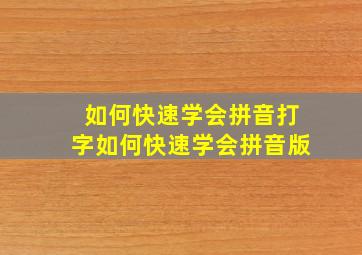 如何快速学会拼音打字如何快速学会拼音版